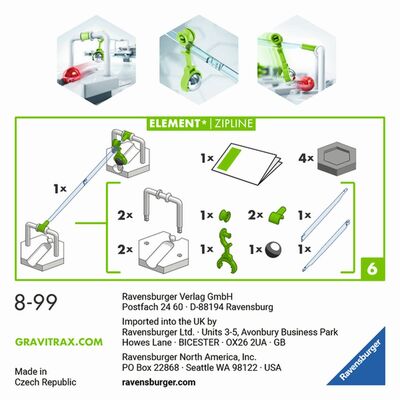 ELEMENT* | ZIPLINE

1×

1×

4×

2×

1×

2×

1×

2×

1×

1×

1×

6

8-99

GRAVITRAX.COM

Made in
Czech Republic

Ravensburger Verlag GmbH
Postfach 24 60 · D-88194 Ravensburg

Imported into the UK by
Ravensburger Ltd. · Units 3-5, Avonbury Business Park
Howes Lane · BICESTER · OX26 2UA · GB

Ravensburger North America, Inc.
PO Box 22868 · Seattle WA 98122 · USA

ravensburger.com

Ravensburger